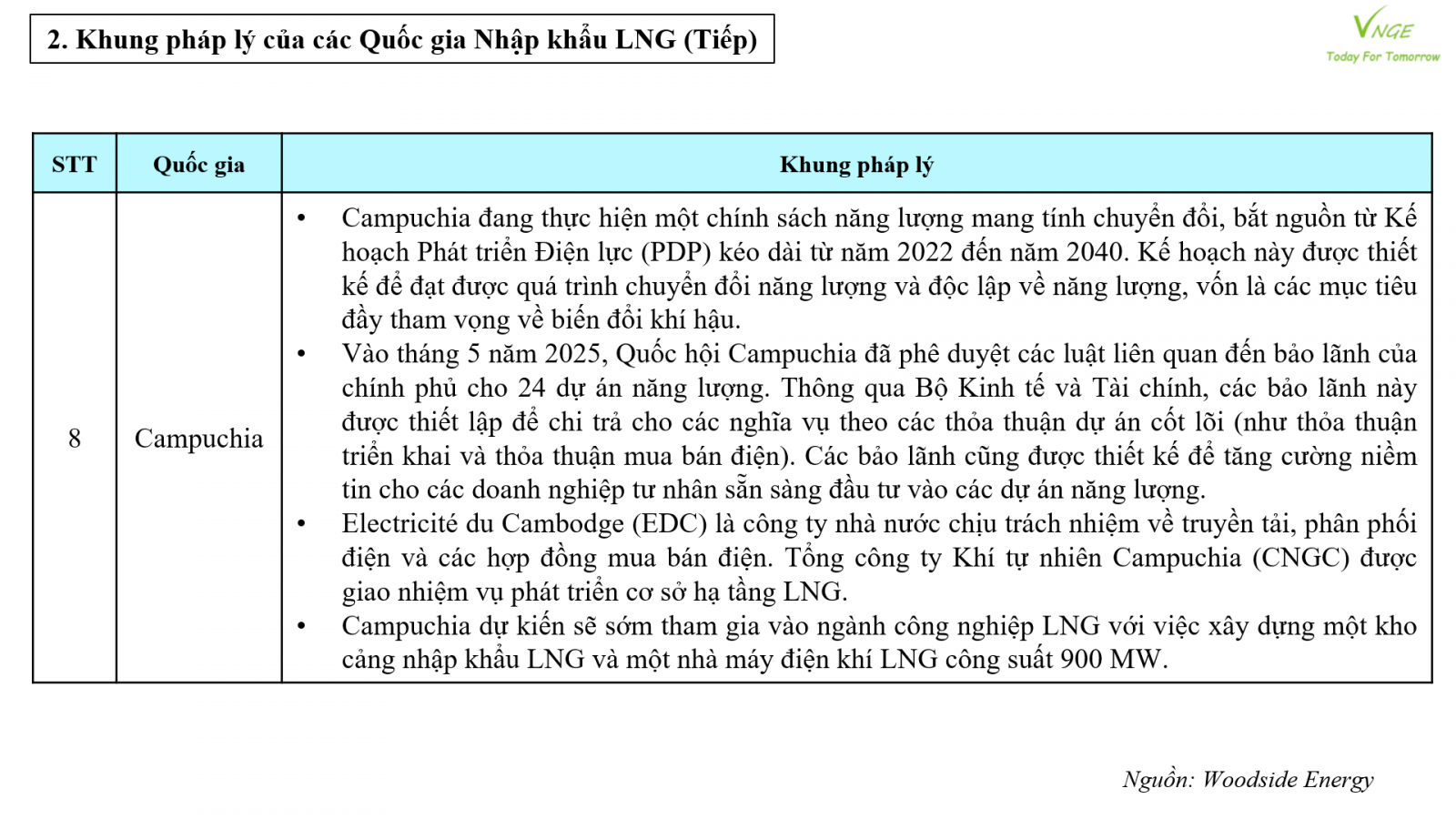 2. Khung pháp lý của các Quốc gia Nhập khẩu LNG (Tiếp)

VNGE
Today For Tomorrow

| STT | Quốc gia | Khung pháp lý |
|---|---|---|
| 8 | Campuchia | • Campuchia đang thực hiện một chính sách năng lượng mang tính chuyển đổi, bắt nguồn từ Kế hoạch Phát triển Điện lực (PDP) kéo dài từ năm 2022 đến năm 2040. Kế hoạch này được thiết kế để đạt được quá trình chuyển đổi năng lượng và độc lập về năng lượng, vốn là các mục tiêu đầy tham vọng về biến đổi khí hậu. • Vào tháng 5 năm 2025, Quốc hội Campuchia đã phê duyệt các luật liên quan đến bảo lãnh của chính phủ cho 24 dự án năng lượng. Thông qua Bộ Kinh tế và Tài chính, các bảo lãnh này được thiết lập để chi trả cho các nghĩa vụ theo các thỏa thuận dự án cốt lõi (như thỏa thuận triển khai và thỏa thuận mua bán điện). Các bảo lãnh cũng được thiết kế để tăng cường niềm tin cho các doanh nghiệp tư nhân sẵn sàng đầu tư vào các dự án năng lượng. • Electricité du Cambodge (EDC) là công ty nhà nước chịu trách nhiệm về truyền tải, phân phối điện và các hợp đồng mua bán điện. Tổng công ty Khí tự nhiên Campuchia (CNGC) được giao nhiệm vụ phát triển cơ sở hạ tầng LNG. • Campuchia dự kiến sẽ sớm tham gia vào ngành công nghiệp LNG với việc xây dựng một kho cảng nhập khẩu LNG và một nhà máy điện khí LNG công suất 900 MW. |

Nguồn: Woodside Energy